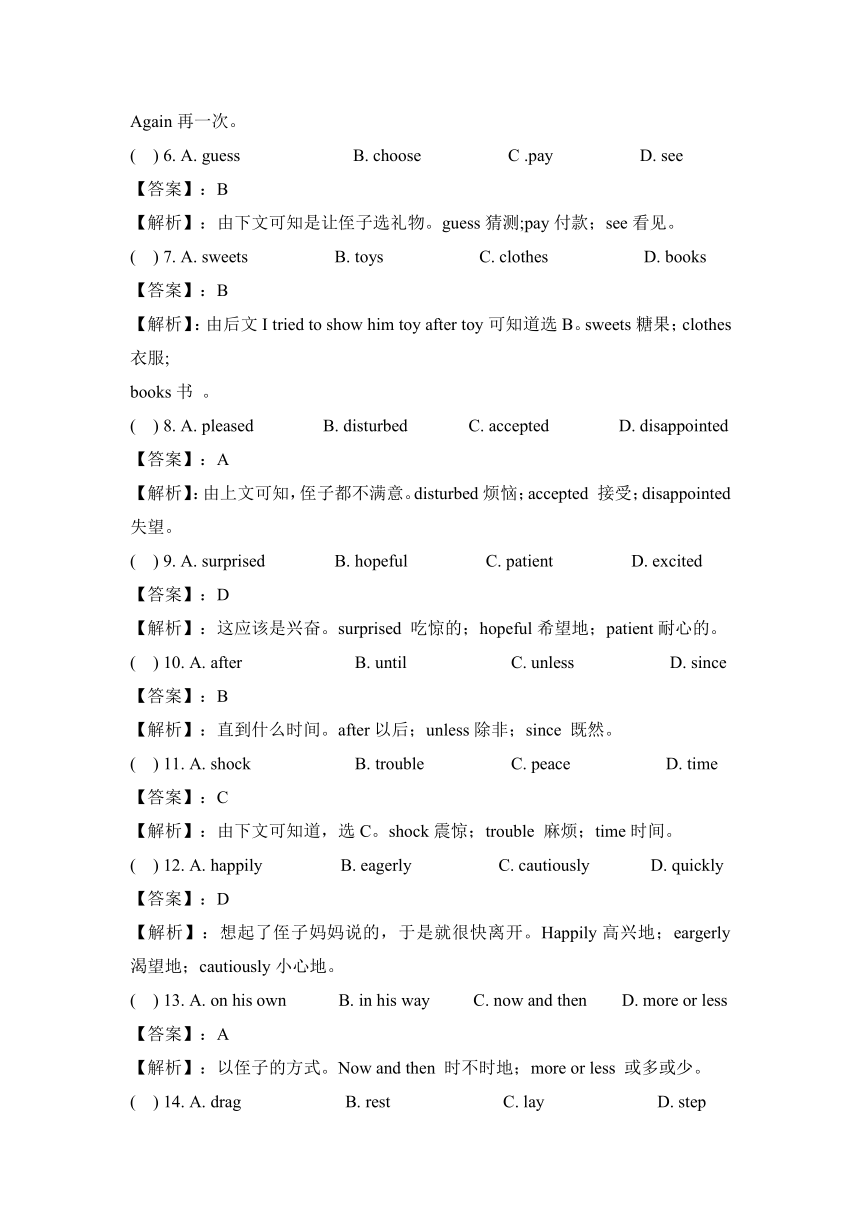 Again 再一次。

( ) 6. A. guess B. choose C .pay D. see

【答案】：B

【解析】：由下文可知是让侄子选礼物。guess 猜测;pay 付款；see 看见。

( ) 7. A. sweets B. toys C. clothes D. books

【答案】：B

【解析】：由后文 I tried to show him toy after toy 可知道选 B。sweets 糖果；clothes 衣服;
books 书 。

( ) 8. A. pleased B. disturbed C. accepted D. disappointed

【答案】：A

【解析】：由上文可知，侄子都不满意。disturbed 烦恼；accepted 接受；disappointed 失望。

( ) 9. A. surprised B. hopeful C. patient D. excited

【答案】：D

【解析】：这应该是兴奋。surprised 吃惊的；hopeful 希望地；patient 耐心的。

( ) 10. A. after B. until C. unless D. since

【答案】：B

【解析】：直到什么时间。after 以后；unless 除非；since 既然。

( ) 11. A. shock B. trouble C. peace D. time

【答案】：C

【解析】：由下文可知道，选 C。shock 震惊；trouble 麻烦；time 时间。

( ) 12. A. happily B. eagerly C. cautiously D. quickly

【答案】：D

【解析】：想起了侄子妈妈说的，于是就很快离开。Happily 高兴地；eargerly 渴望地；cautiously 小心地。

( ) 13. A. on his own B. in his way C. now and then D. more or less

【答案】：A

【解析】：以侄子的方式。Now and then 时不时地；more or less 或多或少。

( ) 14. A. drag B. rest C. lay D. step